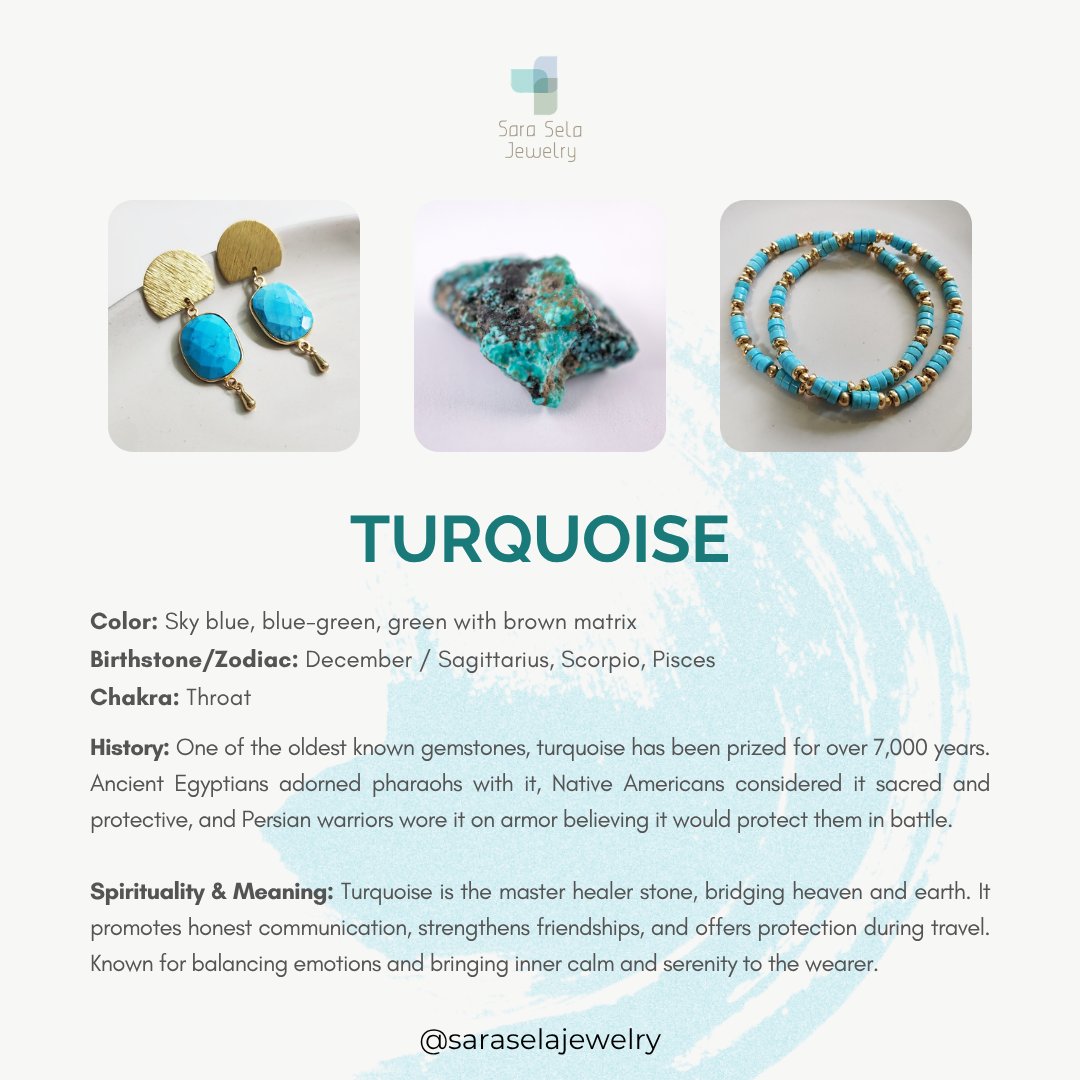 Sara Sela
Jewelry

TURQUOISE

Color: Sky blue, blue-green, green with brown matrix
Birthstone/Zodiac: December / Sagittarius, Scorpio, Pisces
Chakra: Throat

History: One of the oldest known gemstones, turquoise has been prized for over 7,000 years. Ancient Egyptians adorned pharaohs with it, Native Americans considered it sacred and protective, and Persian warriors wore it on armor believing it would protect them in battle.

Spirituality & Meaning: Turquoise is the master healer stone, bridging heaven and earth. It promotes honest communication, strengthens friendships, and offers protection during travel. Known for balancing emotions and bringing inner calm and serenity to the wearer.

@saraselajewelry